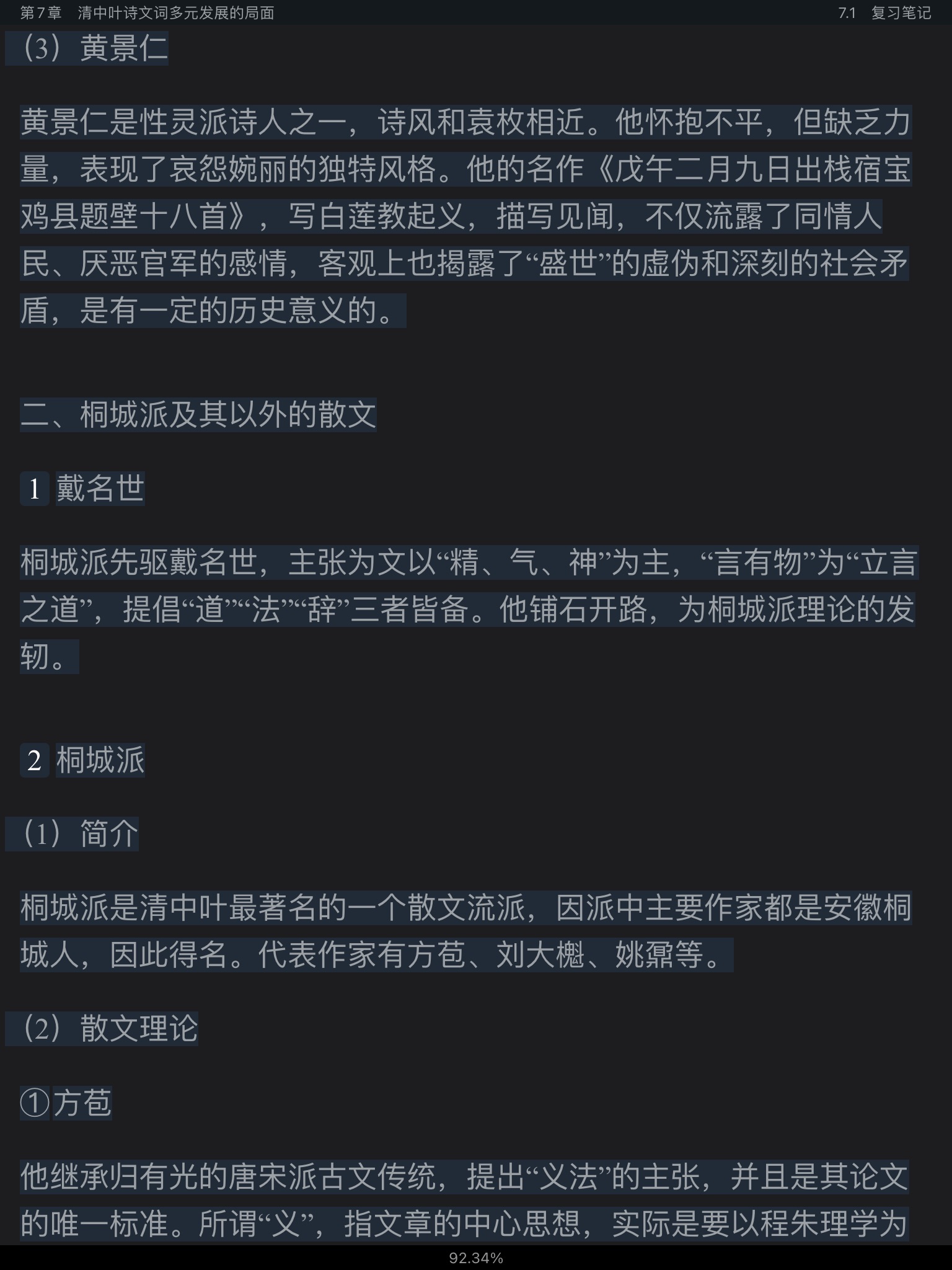 第7章　清中叶诗文词多元发展的局面　　7.1　复习笔记

（3）黄景仁

黄景仁是性灵派诗人之一，诗风和袁枚相近。他怀抱不平，但缺乏力量，表现了哀怨婉丽的独特风格。他的名作《戊午二月九日出栈宿宝鸡县题壁十八首》，写白莲教起义，描写见闻，不仅流露了同情人民、厌恶官军的感情，客观上也揭露了“盛世”的虚伪和深刻的社会矛盾，是有一定的历史意义的。

二、桐城派及其以外的散文

1 戴名世

桐城派先驱戴名世，主张为文以“精、气、神”为主，“言有物”为“立言之道”，提倡“道”“法”“辞”三者皆备。他铺石开路，为桐城派理论的发轫。

2 桐城派

（1）简介

桐城派是清中叶最著名的一个散文流派，因派中主要作家都是安徽桐城人，因此得名。代表作家有方苞、刘大櫆、姚鼐等。

（2）散文理论

①方苞

他继承归有光的唐宋派古文传统，提出“义法”的主张，并且是其论文的唯一标准。所谓“义”，指文章的中心思想，实际是要以程朱理学为

92.34%